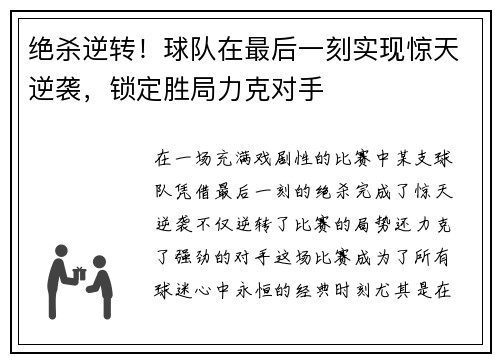 绝杀逆转！球队在最后一刻实现惊天逆袭，锁定胜局力克对手

在一场充满戏剧性的比赛中某支球队凭借最后一刻的绝杀完成了惊天逆袭不仅逆转了比赛的局势还力克了强劲的对手这场比赛成为了所有球迷心中永恒的经典时刻尤其是在